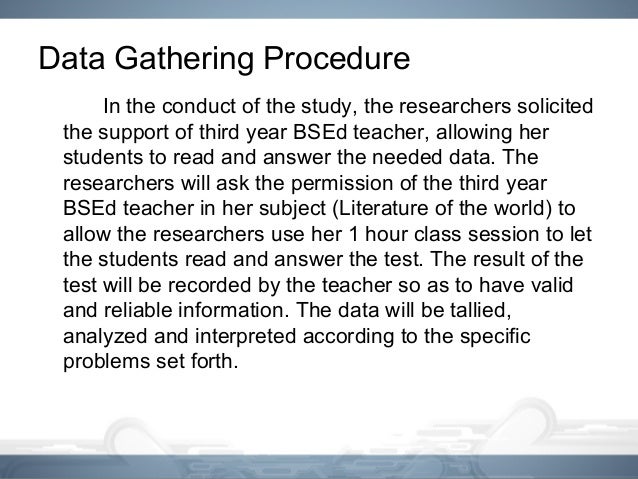 Data Gathering Procedure

In the conduct of the study, the researchers solicited the support of third year BSEd teacher, allowing her students to read and answer the needed data. The researchers will ask the permission of the third year BSEd teacher in her subject (Literature of the world) to allow the researchers use her 1 hour class session to let the students read and answer the test. The result of the test will be recorded by the teacher so as to have valid and reliable information. The data will be tallied, analyzed and interpreted according to the specific problems set forth.